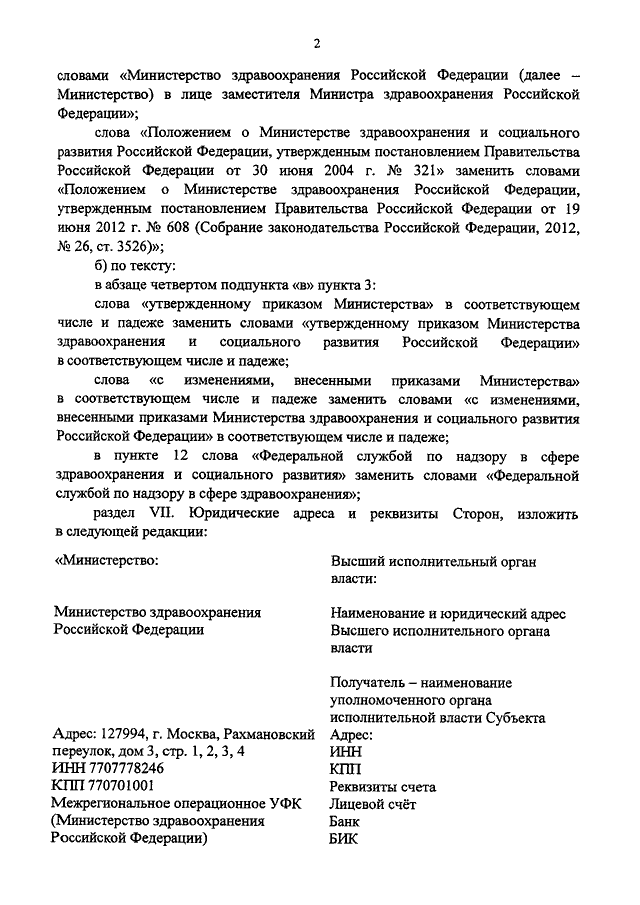 2

словами «Министерство здравоохранения Российской Федерации (далее – Министерство) в лице заместителя Министра здравоохранения Российской Федерации»;

слова «Положением о Министерстве здравоохранения и социального развития Российской Федерации, утвержденным постановлением Правительства Российской Федерации от 30 июня 2004 г. № 321» заменить словами «Положением о Министерстве здравоохранения Российской Федерации, утвержденным постановлением Правительства Российской Федерации от 19 июня 2012 г. № 608 (Собрание законодательства Российской Федерации, 2012, № 26, ст. 3526)»;

б) по тексту:

в абзаце четвертом подпункта «в» пункта 3:

слова «утвержденному приказом Министерства» в соответствующем числе и падеже заменить словами «утвержденному приказом Министерства здравоохранения и социального развития Российской Федерации» в соответствующем числе и падеже;

слова «с изменениями, внесенными приказами Министерства» в соответствующем числе и падеже заменить словами «с изменениями, внесенными приказами Министерства здравоохранения и социального развития Российской Федерации» в соответствующем числе и падеже;

в пункте 12 слова «Федеральной службой по надзору в сфере здравоохранения и социального развития» заменить словами «Федеральной службой по надзору в сфере здравоохранения»;

раздел VII. Юридические адреса и реквизиты Сторон, изложить в следующей редакции:

«Министерство:

Министерство здравоохранения Российской Федерации

Адрес: 127994, г. Москва, Рахмановский переулок, дом 3, стр. 1, 2, 3, 4
ИНН 7707778246
КПП 770701001
Межрегиональное операционное УФК (Министерство здравоохранения Российской Федерации)

Высший исполнительный орган власти:

Наименование и юридический адрес Высшего исполнительного органа власти

Получатель – наименование уполномоченного органа исполнительной власти Субъекта
Адрес:
ИНН
КПП
Реквизиты счета
Лицевой счёт
Банк
БИК